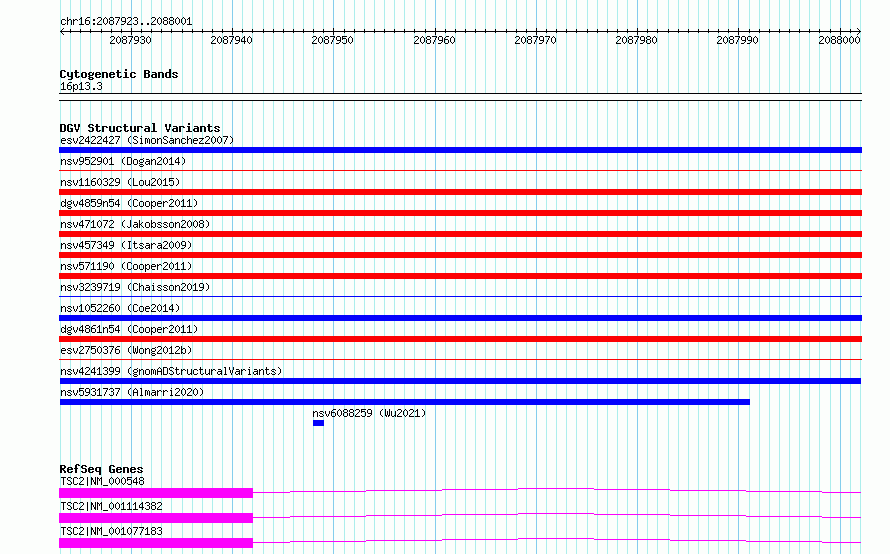 chr16:2087923..2088001

2087930 2087940 2087950 2087960 2087970 2087980 2087990 2088000

Cytogenetic Bands
16p13.3

DGV Structural Variants
esv2422427 (SimonSanchez2007)
nsv952901 (Dogan2014)
nsv1160329 (Lou2015)
dgv4859n54 (Cooper2011)
nsv471072 (Jakobsson2008)
nsv457349 (Itsara2009)
nsv571190 (Cooper2011)
nsv3239719 (Chaisson2019)
nsv1052260 (Coe2014)
dgv4861n54 (Cooper2011)
esv2750376 (Wong2012b)
nsv4241399 (gnomADStructuralVariants)
nsv5931737 (Almarri2020)
nsv6088259 (Wu2021)

RefSeq Genes
TSC2|NM_000548
TSC2|NM_001114382
TSC2|NM_001077183